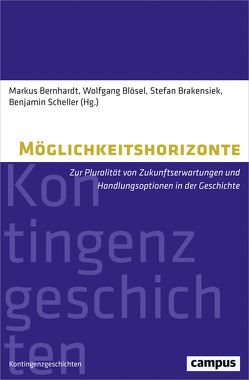 Markus Bernhardt, Wolfgang Blösel, Stefan Brakensiek, Benjamin Scheller (Hg.)

MÖGLICHKEITSHORIZONTE

Zur Pluralität von Zukunftserwartungen und Handlungsoptionen in der Geschichte

Kon
tingenz
geschich
ten

Kontingenzgeschichten

campus